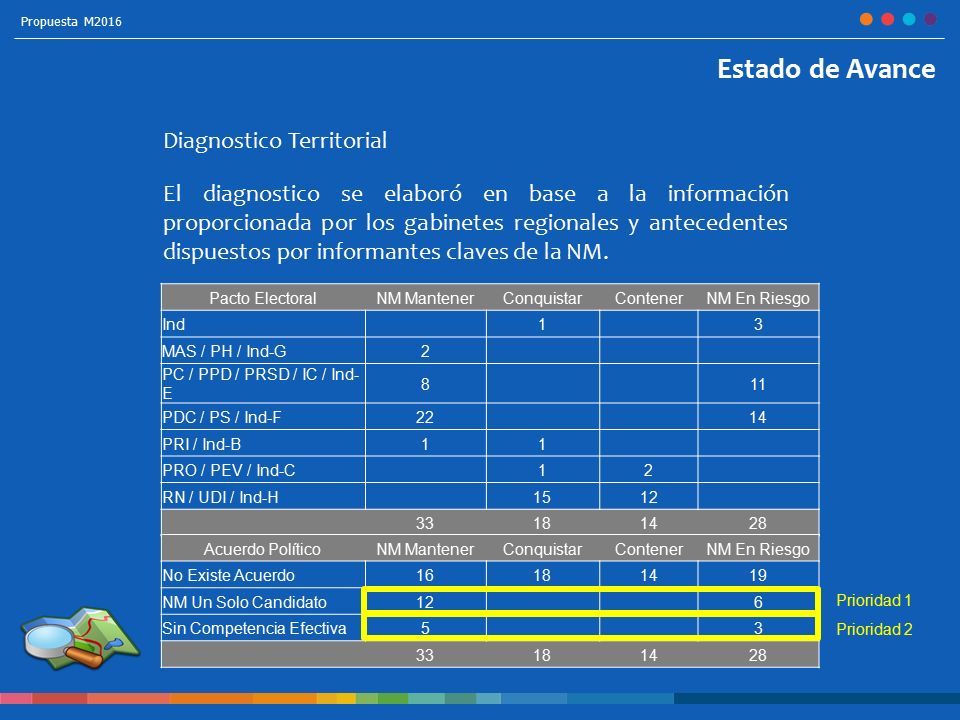 Propuesta M2016

Estado de Avance

Diagnostico Territorial

El diagnostico se elaboró en base a la información proporcionada por los gabinetes regionales y antecedentes dispuestos por informantes claves de la NM.

| Pacto Electoral | NM Mantener | Conquistar | Contener | NM En Riesgo |
|---|---|---|---|---|
| Ind | | 1 | | 3 |
| MAS / PH / Ind-G | 2 | | | |
| PC / PPD / PRSD / IC / Ind-E | 8 | | | 11 |
| PDC / PS / Ind-F | 22 | | | 14 |
| PRI / Ind-B | 1 | 1 | | |
| PRO / PEV / Ind-C | | 1 | 2 | |
| RN / UDI / Ind-H | | 15 | 12 | |
| | 33 | 18 | 14 | 28 |
| Acuerdo Político | NM Mantener | Conquistar | Contener | NM En Riesgo |
| No Existe Acuerdo | 16 | 18 | 14 | 19 |
| NM Un Solo Candidato | 12 | | | 6 |
| Sin Competencia Efectiva | 5 | | | 3 |
| | 33 | 18 | 14 | 28 |

Prioridad 1
Prioridad 2